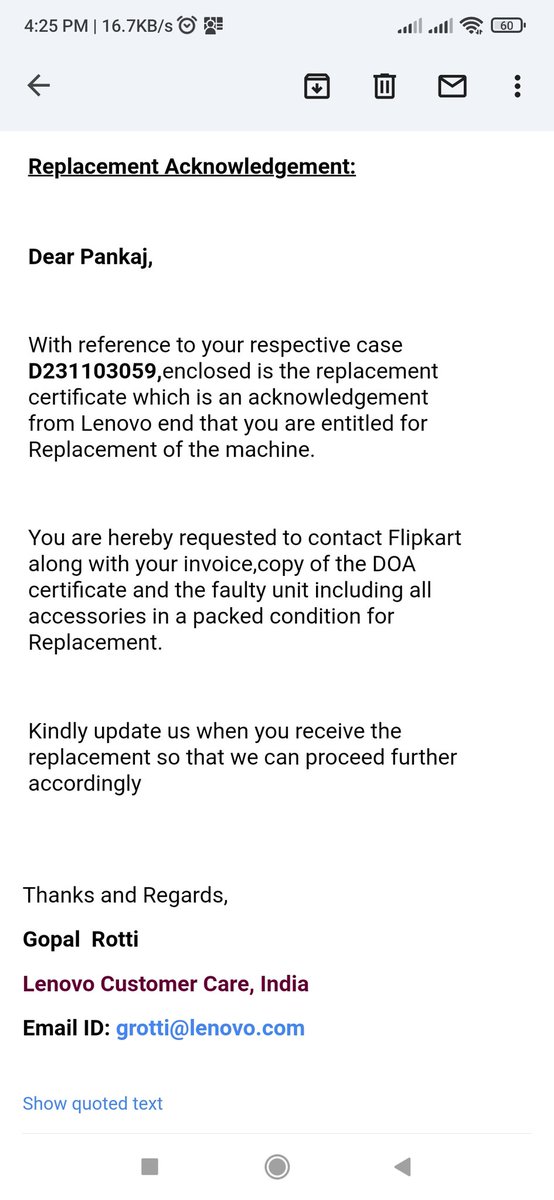 4:25 PM | 16.7KB/s 60

Replacement Acknowledgement:

Dear Pankaj,

With reference to your respective case D231103059,enclosed is the replacement certificate which is an acknowledgement from Lenovo end that you are entitled for Replacement of the machine.

You are hereby requested to contact Flipkart along with your invoice,copy of the DOA certificate and the faulty unit including all accessories in a packed condition for Replacement.

Kindly update us when you receive the replacement so that we can proceed further accordingly

Thanks and Regards,

Gopal Rotti

Lenovo Customer Care, India

Email ID: grotti@lenovo.com

Show quoted text